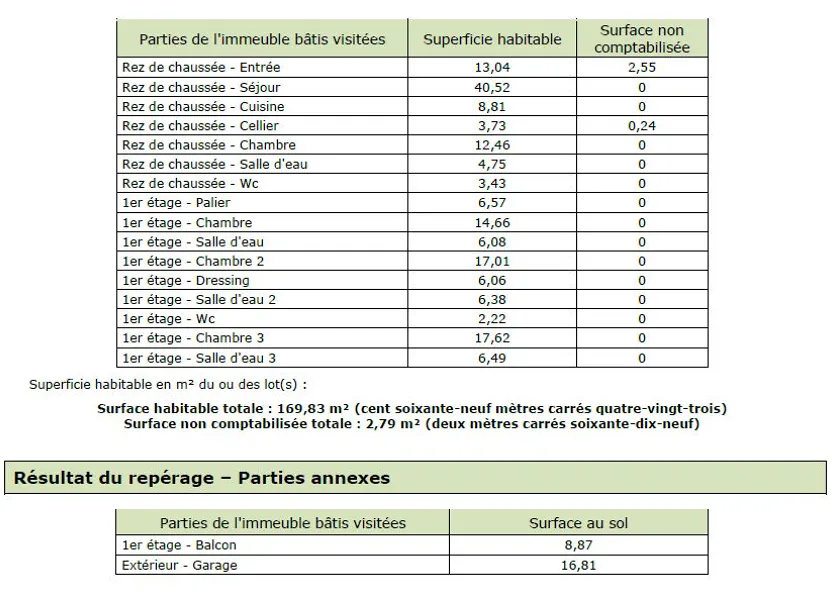 | Parties de l'immeuble bâtis visitées | Superficie habitable | Surface non comptabilisée |
|---|---|---|
| Rez de chaussée - Entrée | 13,04 | 2,55 |
| Rez de chaussée - Séjour | 40,52 | 0 |
| Rez de chaussée - Cuisine | 8,81 | 0 |
| Rez de chaussée - Cellier | 3,73 | 0,24 |
| Rez de chaussée - Chambre | 12,46 | 0 |
| Rez de chaussée - Salle d'eau | 4,75 | 0 |
| Rez de chaussée - Wc | 3,43 | 0 |
| 1er étage - Palier | 6,57 | 0 |
| 1er étage - Chambre | 14,66 | 0 |
| 1er étage - Salle d'eau | 6,08 | 0 |
| 1er étage - Chambre 2 | 17,01 | 0 |
| 1er étage - Dressing | 6,06 | 0 |
| 1er étage - Salle d'eau 2 | 6,38 | 0 |
| 1er étage - Wc | 2,22 | 0 |
| 1er étage - Chambre 3 | 17,62 | 0 |
| 1er étage - Salle d'eau 3 | 6,49 | 0 |

Superficie habitable en m² du ou des lot(s) :

Surface habitable totale : 169,83 m² (cent soixante-neuf mètres carrés quatre-vingt-trois)
Surface non comptabilisée totale : 2,79 m² (deux mètres carrés soixante-dix-neuf)

Résultat du repérage – Parties annexes

| Parties de l'immeuble bâtis visitées | Surface au sol |
|---|---|
| 1er étage - Balcon | 8,87 |
| Extérieur - Garage | 16,81 |